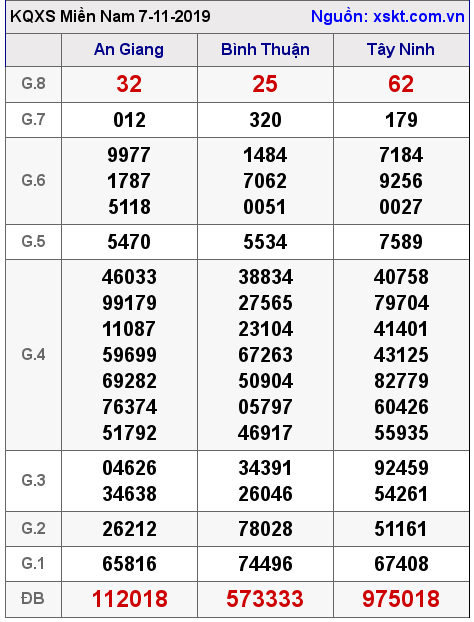 KQXS Miền Nam 7-11-2019 Nguồn: xskt.com.vn

| | An Giang | Bình Thuận | Tây Ninh |
|---|---|---|---|
| G.8 | 32 | 25 | 62 |
| G.7 | 012 | 320 | 179 |
| G.6 | 9977 1787 5118 | 1484 7062 0051 | 7184 9256 0027 |
| G.5 | 5470 | 5534 | 7589 |
| G.4 | 46033 99179 11087 59699 69282 76374 51792 | 38834 27565 23104 67263 50904 05797 46917 | 40758 79704 41401 43125 82779 60426 55935 |
| G.3 | 04626 34638 | 34391 26046 | 92459 54261 |
| G.2 | 26212 | 78028 | 51161 |
| G.1 | 65816 | 74496 | 67408 |
| ĐB | 112018 | 573333 | 975018 |